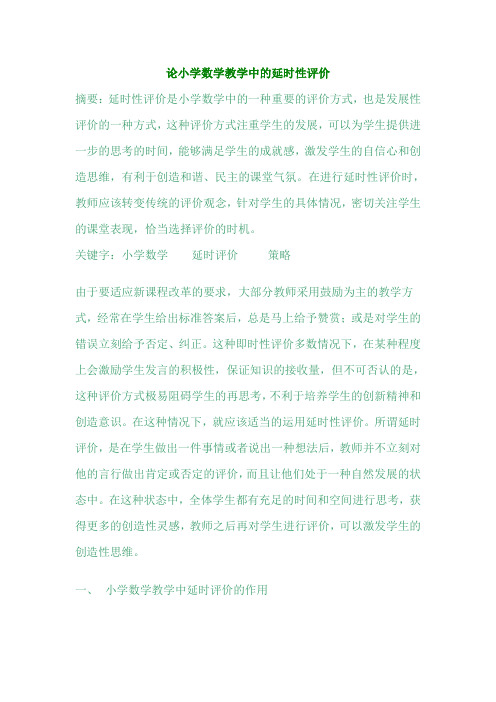 论小学数学教学中的延时性评价

摘要：延时性评价是小学数学中的一种重要的评价方式，也是发展性评价的一种方式，这种评价方式注重学生的发展，可以为学生提供进一步的思考的时间，能够满足学生的成就感，激发学生的自信心和创造思维，有利于创造和谐、民主的课堂气氛。在进行延时性评价时，教师应该转变传统的评价观念，针对学生的具体情况，密切关注学生的课堂表现，恰当选择评价的时机。

关键字：小学数学　　延时评价　　策略

由于要适应新课程改革的要求，大部分教师采用鼓励为主的教学方式，经常在学生给出标准答案后，总是马上给予赞赏；或是对学生的错误立刻给予否定、纠正。这种即时性评价多数情况下，在某种程度上会激励学生发言的积极性，保证知识的接收量，但不可否认的是，这种评价方式极易阻碍学生的再思考，不利于培养学生的创新精神和创造意识。在这种情况下，就应该适当的运用延时性评价。所谓延时评价，是在学生做出一件事情或者说出一种想法后，教师并不立刻对他的言行做出肯定或否定的评价，而且让他们处于一种自然发展的状态中。在这种状态中，全体学生都有充足的时间和空间进行思考，获得更多的创造性灵感，教师之后再对学生进行评价，可以激发学生的创造性思维。

一、　小学数学教学中延时评价的作用